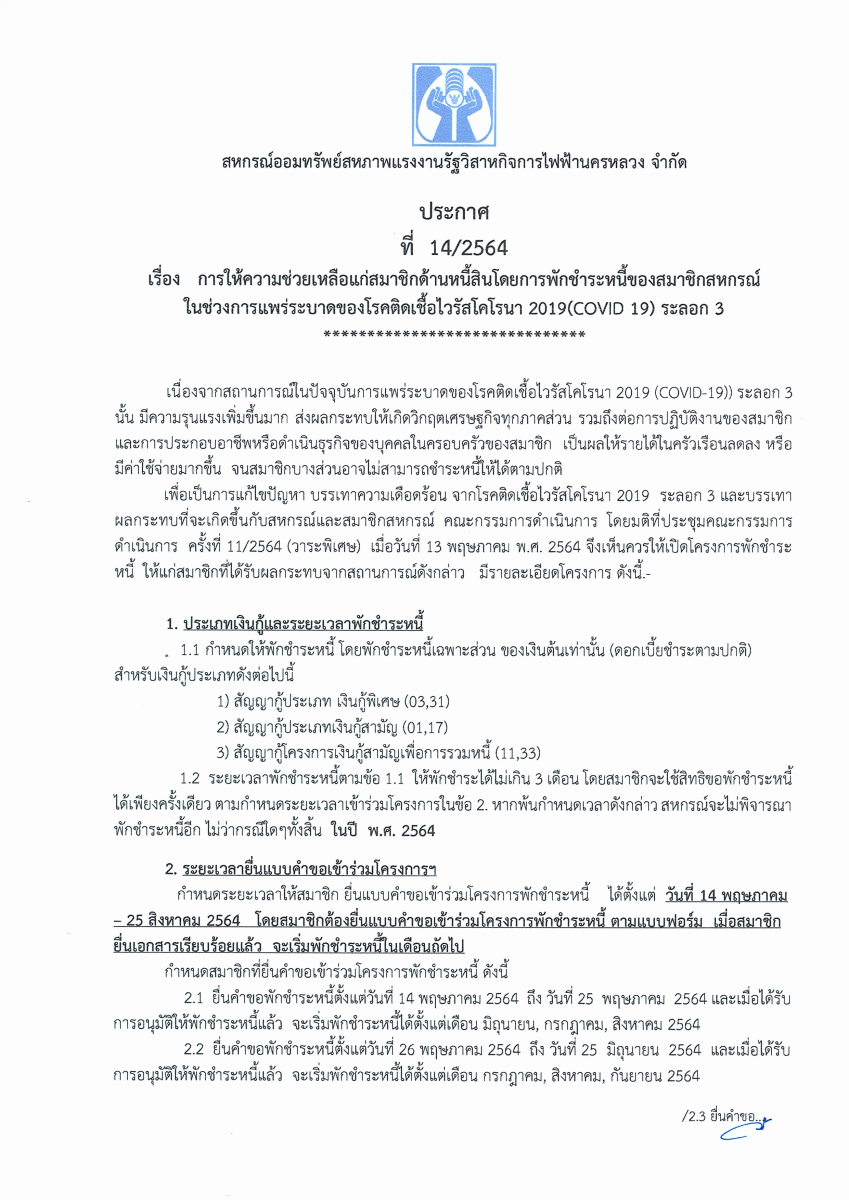 สหกรณ์ออมทรัพย์สหภาพแรงงานรัฐวิสาหกิจการไฟฟ้านครหลวง จำกัด

ประกาศ
ที่ 14/2564
เรื่อง การให้ความช่วยเหลือแก่สมาชิกด้านหนี้สินโดยการพักชำระหนี้ของสมาชิกสหกรณ์ ในช่วงการแพร่ระบาดของโรคติดเชื้อไวรัสโคโรนา 2019(COVID 19) ระลอก 3
******************************

เนื่องจากสถานการณ์ในปัจจุบันการแพร่ระบาดของโรคติดเชื้อไวรัสโคโรนา 2019 (COVID-19)) ระลอก 3 นั้น มีความรุนแรงเพิ่มขึ้นมาก ส่งผลกระทบให้เกิดวิกฤตเศรษฐกิจทุกภาคส่วน รวมถึงต่อการปฏิบัติงานของสมาชิก และการประกอบอาชีพหรือดำเนินธุรกิจของบุคคลในครอบครัวของสมาชิก เป็นผลให้รายได้ในครัวเรือนลดลง หรือมีค่าใช้จ่ายมากขึ้น จนสมาชิกบางส่วนอาจไม่สามารถชำระหนี้ให้ได้ตามปกติ

เพื่อเป็นการแก้ไขปัญหา บรรเทาความเดือดร้อน จากโรคติดเชื้อไวรัสโคโรนา 2019 ระลอก 3 และบรรเทาผลกระทบที่จะเกิดขึ้นกับสหกรณ์และสมาชิกสหกรณ์ คณะกรรมการดำเนินการ โดยมติที่ประชุมคณะกรรมการดำเนินการ ครั้งที่ 11/2564 (วาระพิเศษ) เมื่อวันที่ 13 พฤษภาคม พ.ศ. 2564 จึงเห็นควรให้เปิดโครงการพักชำระหนี้ ให้แก่สมาชิกที่ได้รับผลกระทบจากสถานการณ์ดังกล่าว มีรายละเอียดโครงการ ดังนี้.-

1. ประเภทเงินกู้และระยะเวลาพักชำระหนี้

1.1 กำหนดให้พักชำระหนี้ โดยพักชำระหนี้เฉพาะส่วน ของเงินต้นเท่านั้น (ดอกเบี้ยชำระตามปกติ) สำหรับเงินกู้ประเภทดังต่อไปนี้
1) สัญญากู้ประเภท เงินกู้พิเศษ (03,31)
2) สัญญากู้ประเภทเงินกู้สามัญ (01,17)
3) สัญญากู้โครงการเงินกู้สามัญเพื่อการรวมหนี้ (11,33)

1.2 ระยะเวลาพักชำระหนี้ตามข้อ 1.1 ให้พักชำระได้ไม่เกิน 3 เดือน โดยสมาชิกจะใช้สิทธิขอพักชำระหนี้ได้เพียงครั้งเดียว ตามกำหนดระยะเวลาเข้าร่วมโครงการในข้อ 2. หากพ้นกำหนดเวลาดังกล่าว สหกรณ์จะไม่พิจารณาพักชำระหนี้อีก ไม่ว่ากรณีใดๆทั้งสิ้น ในปี พ.ศ. 2564

2. ระยะเวลายื่นแบบคำขอเข้าร่วมโครงการฯ

กำหนดระยะเวลาให้สมาชิก ยื่นแบบคำขอเข้าร่วมโครงการพักชำระหนี้ ได้ตั้งแต่ วันที่ 14 พฤษภาคม – 25 สิงหาคม 2564 โดยสมาชิกต้องยื่นแบบคำขอเข้าร่วมโครงการพักชำระหนี้ ตามแบบฟอร์ม เมื่อสมาชิกยื่นเอกสารเรียบร้อยแล้ว จะเริ่มพักชำระหนี้ในเดือนถัดไป

กำหนดสมาชิกที่ยื่นคำขอเข้าร่วมโครงการพักชำระหนี้ ดังนี้

2.1 ยื่นคำขอพักชำระหนี้ตั้งแต่วันที่ 14 พฤษภาคม 2564 ถึง วันที่ 25 พฤษภาคม 2564 และเมื่อได้รับการอนุมัติให้พักชำระหนี้แล้ว จะเริ่มพักชำระหนี้ได้ตั้งแต่เดือน มิถุนายน, กรกฎาคม, สิงหาคม 2564

2.2 ยื่นคำขอพักชำระหนี้ตั้งแต่วันที่ 26 พฤษภาคม 2564 ถึง วันที่ 25 มิถุนายน 2564 และเมื่อได้รับการอนุมัติให้พักชำระหนี้แล้ว จะเริ่มพักชำระหนี้ได้ตั้งแต่เดือน กรกฎาคม, สิงหาคม, กันยายน 2564

/2.3 ยื่นคำขอ...